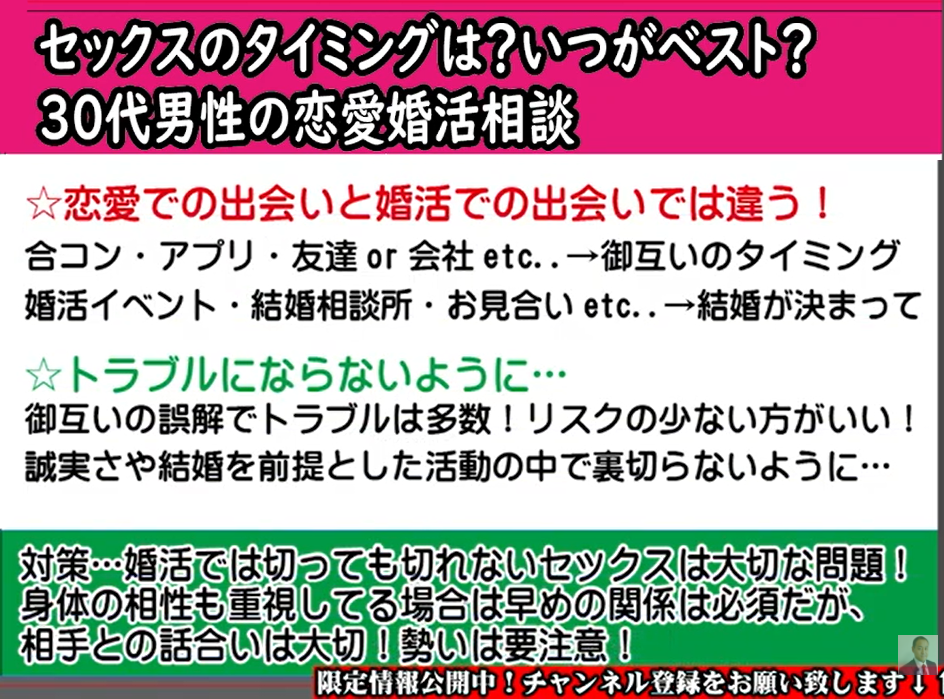 セックスのタイミングは?いつがベスト?
30代男性の恋愛婚活相談

☆恋愛での出会いと婚活での出会いでは違う！
合コン・アプリ・友達 or 会社 etc..→御互いのタイミング
婚活イベント・結婚相談所・お見合い etc..→結婚が決まって

☆トラブルにならないように…
御互いの誤解でトラブルは多数！リスクの少ない方がいい！
誠実さや結婚を前提とした活動の中で裏切らないように…

対策…婚活では切っても切れないセックスは大切な問題！
身体の相性も重視してる場合は早めの関係は必須だが、
相手との話合いは大切！勢いは要注意！

限定情報公開中！チャンネル登録をお願い致します↓